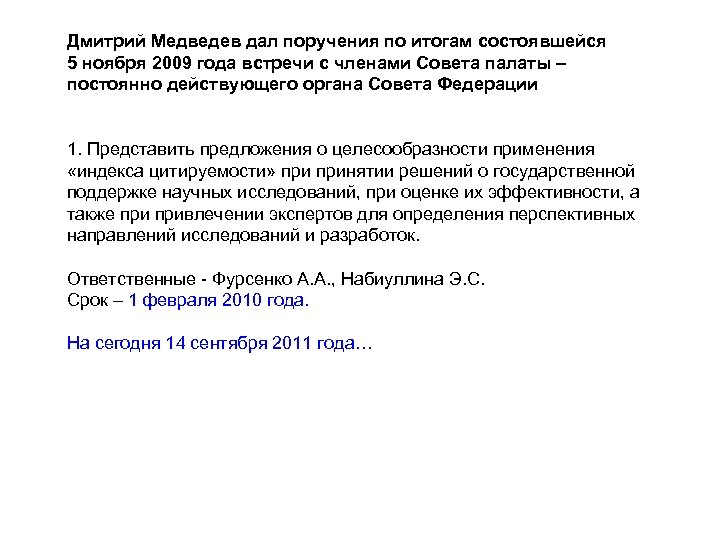 Дмитрий Медведев дал поручения по итогам состоявшейся 5 ноября 2009 года встречи с членами Совета палаты – постоянно действующего органа Совета Федерации

1. Представить предложения о целесообразности применения «индекса цитируемости» при принятии решений о государственной поддержке научных исследований, при оценке их эффективности, а также при привлечении экспертов для определения перспективных направлений исследований и разработок.

Ответственные - Фурсенко А.А., Набиуллина Э.С.
Срок – 1 февраля 2010 года.

На сегодня 14 сентября 2011 года…